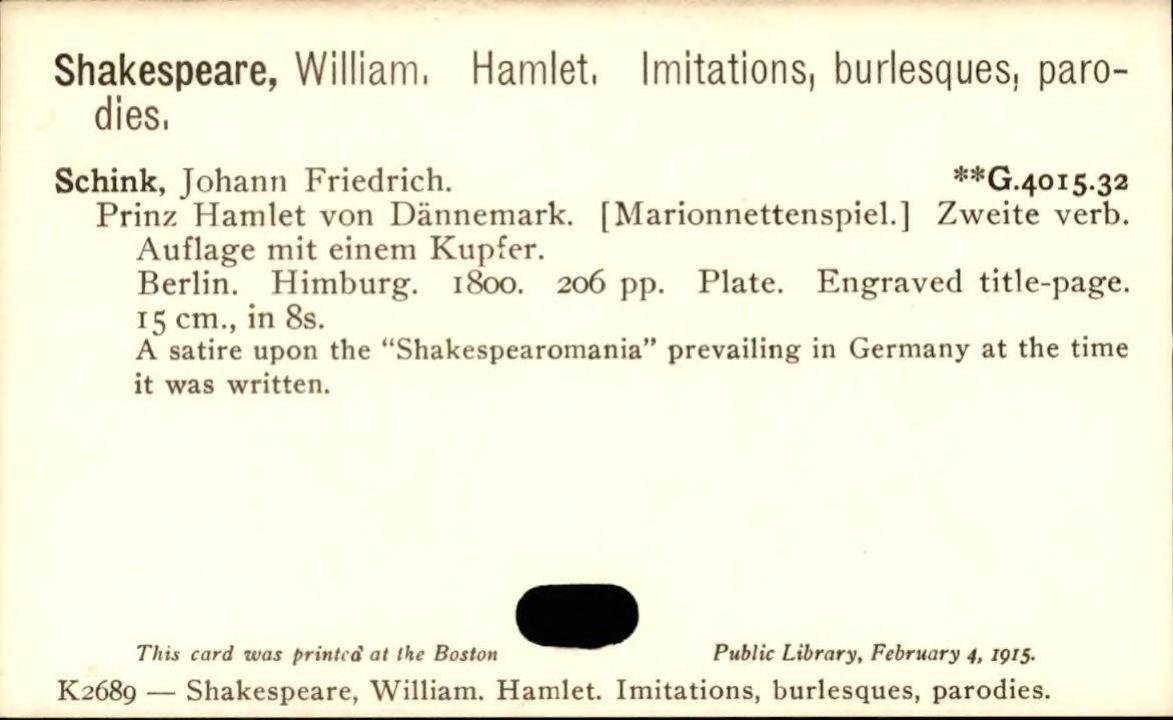 Shakespeare, William. Hamlet. Imitations, burlesques, parodies.

Schink, Johann Friedrich. **G.4015.32

Prinz Hamlet von Dännemark. [Marionnettenspiel.] Zweite verb. Auflage mit einem Kupfer.

Berlin. Himburg. 1800. 206 pp. Plate. Engraved title-page. 15 cm., in 8s.

A satire upon the "Shakespearomania" prevailing in Germany at the time it was written.

This card was printed at the Boston Public Library, February 4, 1915.

K2689 — Shakespeare, William. Hamlet. Imitations, burlesques, parodies.